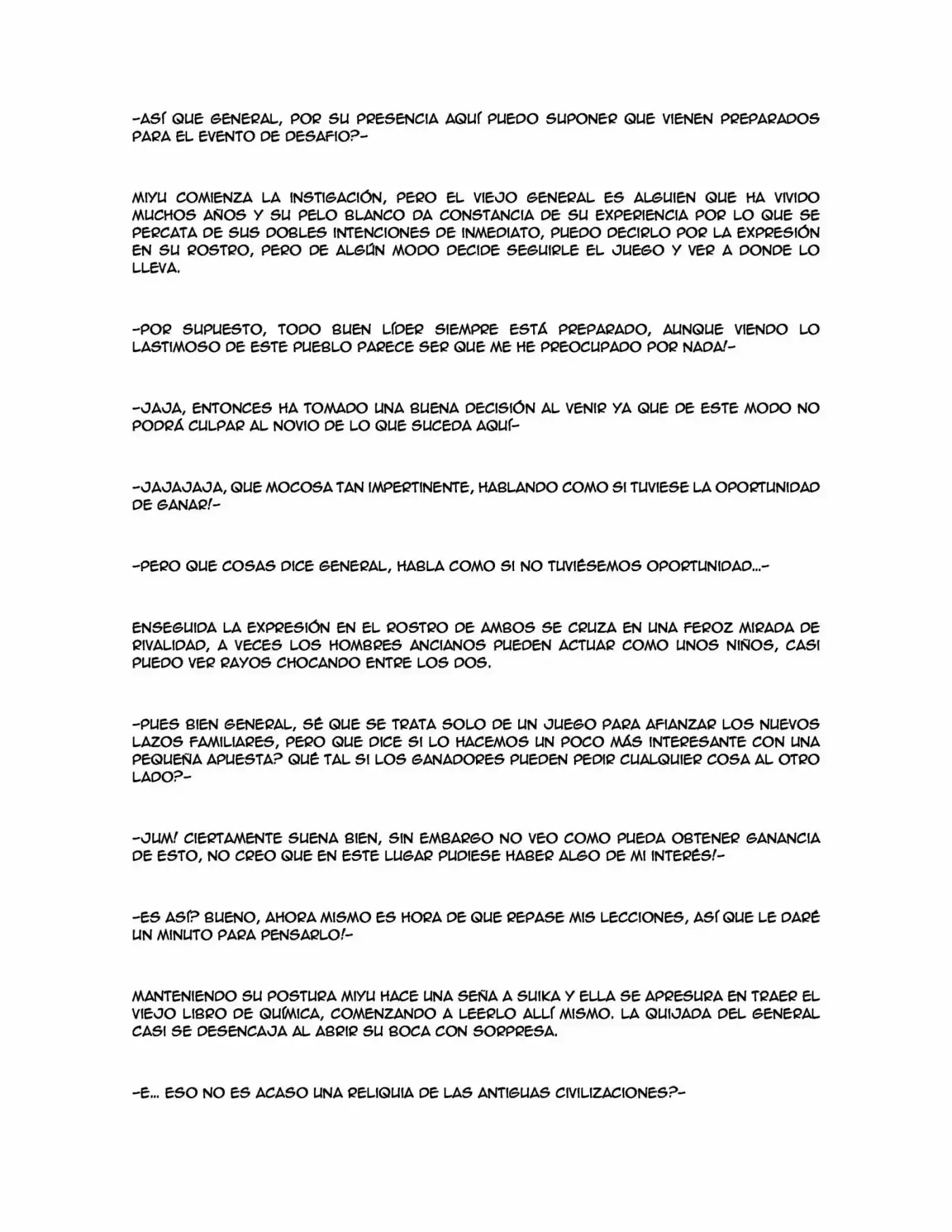 -ASÍ QUE GENERAL, POR SU PRESENCIA AQUÍ PUEDO SUPONER QUE VIENEN PREPARADOS PARA EL EVENTO DE DESAFIO?-

MIYU COMIENZA LA INSTIGACIÓN, PERO EL VIEJO GENERAL ES ALGUIEN QUE HA VIVIDO MUCHOS AÑOS Y SU PELO BLANCO DA CONSTANCIA DE SU EXPERIENCIA POR LO QUE SE PERCATA DE SUS DOBLES INTENCIONES DE INMEDIATO, PUEDO DECIRLO POR LA EXPRESIÓN EN SU ROSTRO, PERO DE ALGÚN MODO DECIDE SEGUIRLE EL JUEGO Y VER A DONDE LO LLEVA.

-POR SUPUESTO, TODO BUEN LÍDER SIEMPRE ESTÁ PREPARADO, AUNQUE VIENDO LO LASTIMOSO DE ESTE PUEBLO PARECE SER QUE ME HE PREOCUPADO POR NADA!-

-JAJA, ENTONCES HA TOMADO UNA BUENA DECISIÓN AL VENIR YA QUE DE ESTE MODO NO PODRÁ CULPAR AL NOVIO DE LO QUE SUCEDA AQUÍ-

-JAJAJAJA, QUE MOCOSA TAN IMPERTINENTE, HABLANDO COMO SI TUVIESE LA OPORTUNIDAD DE GANAR!-

-PERO QUE COSAS DICE GENERAL, HABLA COMO SI NO TUVIÉSEMOS OPORTUNIDAD...-

ENSEGUIDA LA EXPRESIÓN EN EL ROSTRO DE AMBOS SE CRUZA EN UNA FEROZ MIRADA DE RIVALIDAD, A VECES LOS HOMBRES ANCIANOS PUEDEN ACTUAR COMO UNOS NIÑOS, CASI PUEDO VER RAYOS CHOCANDO ENTRE LOS DOS.

-PUES BIEN GENERAL, SÉ QUE SE TRATA SOLO DE UN JUEGO PARA AFIANZAR LOS NUEVOS LAZOS FAMILIARES, PERO QUE DICE SI LO HACEMOS UN POCO MÁS INTERESANTE CON UNA PEQUEÑA APUESTA? QUÉ TAL SI LOS GANADORES PUEDEN PEDIR CUALQUIER COSA AL OTRO LADO?-

-JUM! CIERTAMENTE SUENA BIEN, SIN EMBARGO NO VEO COMO PUEDA OBTENER GANANCIA DE ESTO, NO CREO QUE EN ESTE LUGAR PUDIESE HABER ALGO DE MI INTERÉS!-

-ES ASÍ? BUENO, AHORA MISMO ES HORA DE QUE REPASE MIS LECCIONES, ASÍ QUE LE DARÉ UN MINUTO PARA PENSARLO!-

MANTENIENDO SU POSTURA MIYU HACE UNA SEÑA A SUIKA Y ELLA SE APRESURA EN TRAER EL VIEJO LIBRO DE QUÍMICA, COMENZANDO A LEERLO ALLÍ MISMO. LA QUIJADA DEL GENERAL CASI SE DESENCAJA AL ABRIR SU BOCA CON SORPRESA.

-E... ESO NO ES ACASO UNA RELIQUIA DE LAS ANTIGUAS CIVILIZACIONES?-